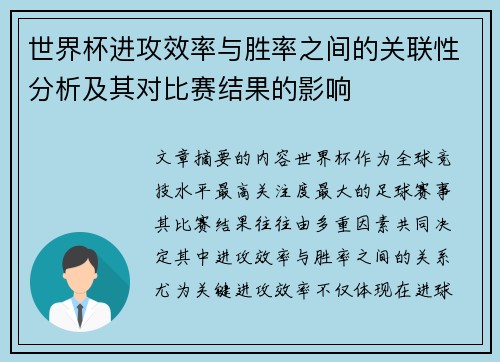 世界杯进攻效率与胜率之间的关联性分析及其对比赛结果的影响

文章摘要的内容世界杯作为全球竞技水平最高关注度最大的足球赛事其比赛结果往往由多重因素共同决定其中进攻效率与胜率之间的关系尤为关键进攻效率不仅体现在进球